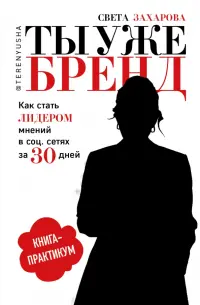 СВЕТА ЗАХАРОВА

@TERENYUSHA

ТЫ УЖЕ БРЕНД

Как стать ЛИДЕРОМ мнений в соц. сетях за 30 дней

КНИГА-ПРАКТИКУМ